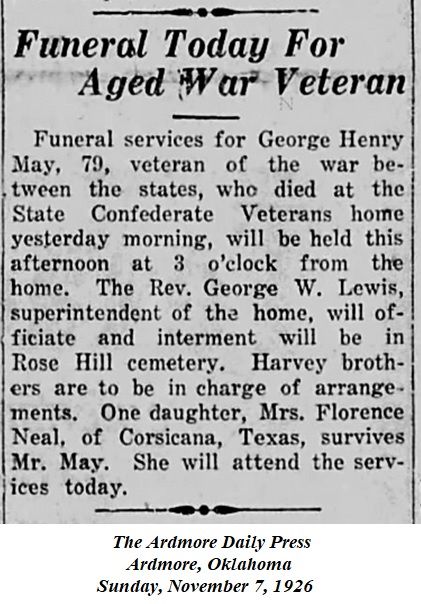 Funeral Today For Aged War Veteran

Funeral services for George Henry May, 79, veteran of the war between the states, who died at the State Confederate Veterans home yesterday morning, will be held this afternoon at 3 o'clock from the home. The Rev. George W. Lewis, superintendent of the home, will officiate and interment will be in Rose Hill cemetery. Harvey brothers are to be in charge of arrangements. One daughter, Mrs. Florence Neal, of Corsicana, Texas, survives Mr. May. She will attend the services today.

The Ardmore Daily Press
Ardmore, Oklahoma
Sunday, November 7, 1926